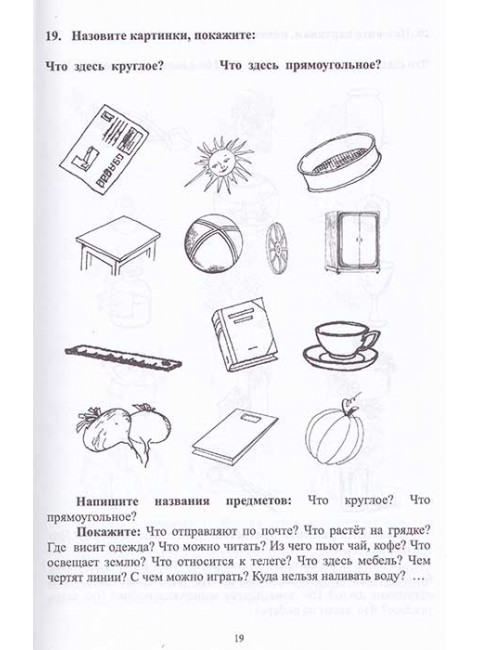 19. Назовите картинки, покажите:

Что здесь круглое? Что здесь прямоугольное?

Напишите названия предметов: Что круглое? Что прямоугольное?

Покажите: Что отправляют по почте? Что растёт на грядке? Где висит одежда? Что можно читать? Из чего пьют чай, кофе? Что освещает землю? Что относится к телеге? Что здесь мебель? Чем чертят линии? С чем можно играть? Куда нельзя наливать воду? ...

19